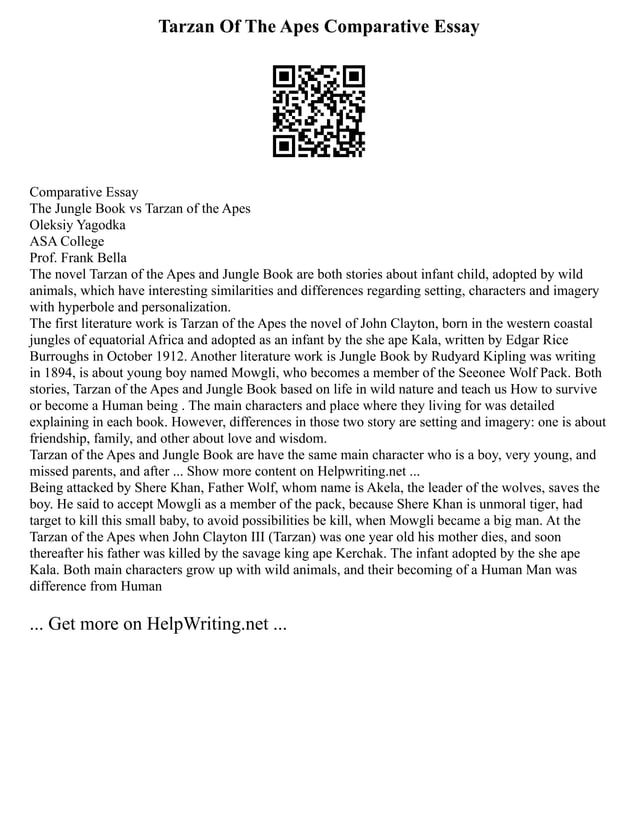 Tarzan Of The Apes Comparative Essay

Comparative Essay
The Jungle Book vs Tarzan of the Apes
Oleksiy Yagodka
ASA College
Prof. Frank Bella
The novel Tarzan of the Apes and Jungle Book are both stories about infant child, adopted by wild animals, which have interesting similarities and differences regarding setting, characters and imagery with hyperbole and personalization.
The first literature work is Tarzan of the Apes the novel of John Clayton, born in the western coastal jungles of equatorial Africa and adopted as an infant by the she ape Kala, written by Edgar Rice Burroughs in October 1912. Another literature work is Jungle Book by Rudyard Kipling was writing in 1894, is about young boy named Mowgli, who becomes a member of the Seeonee Wolf Pack. Both stories, Tarzan of the Apes and Jungle Book based on life in wild nature and teach us How to survive or become a Human being . The main characters and place where they living for was detailed explaining in each book. However, differences in those two story are setting and imagery: one is about friendship, family, and other about love and wisdom.
Tarzan of the Apes and Jungle Book are have the same main character who is a boy, very young, and missed parents, and after ... Show more content on Helpwriting.net ...
Being attacked by Shere Khan, Father Wolf, whom name is Akela, the leader of the wolves, saves the boy. He said to accept Mowgli as a member of the pack, because Shere Khan is unmoral tiger, had target to kill this small baby, to avoid possibilities be kill, when Mowgli became a big man. At the Tarzan of the Apes when John Clayton III (Tarzan) was one year old his mother dies, and soon thereafter his father was killed by the savage king ape Kerchak. The infant adopted by the she ape Kala. Both main characters grow up with wild animals, and their becoming of a Human Man was difference from Human

... Get more on HelpWriting.net ...